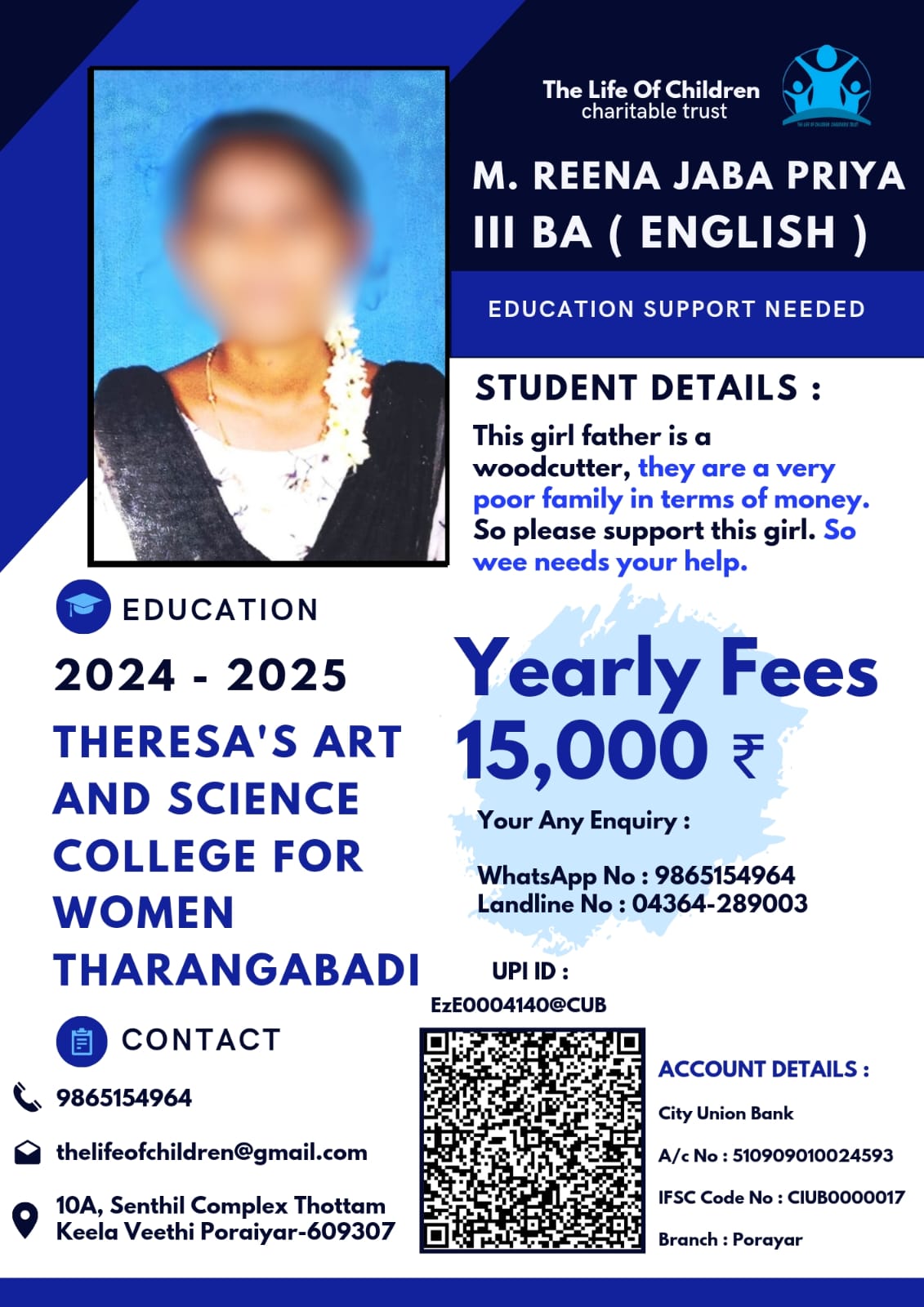 The Life Of Children
charitable trust

M. REENA JABA PRIYA
III BA ( ENGLISH )

EDUCATION SUPPORT NEEDED

STUDENT DETAILS :

This girl father is a woodcutter, they are a very poor family in terms of money. So please support this girl. So wee needs your help.

EDUCATION

2024 - 2025

THERESA'S ART AND SCIENCE COLLEGE FOR WOMEN THARANGABADI

Yearly Fees
15,000 ₹

Your Any Enquiry :

WhatsApp No : 9865154964
Landline No : 04364-289003

UPI ID :
EzE0004140@CUB

CONTACT

9865154964

thelifeofchildren@gmail.com

10A, Senthil Complex Thottam
Keela Veethi Poraiyar-609307

ACCOUNT DETAILS :

City Union Bank

A/c No : 510909010024593

IFSC Code No : CIUB0000017

Branch : Porayar